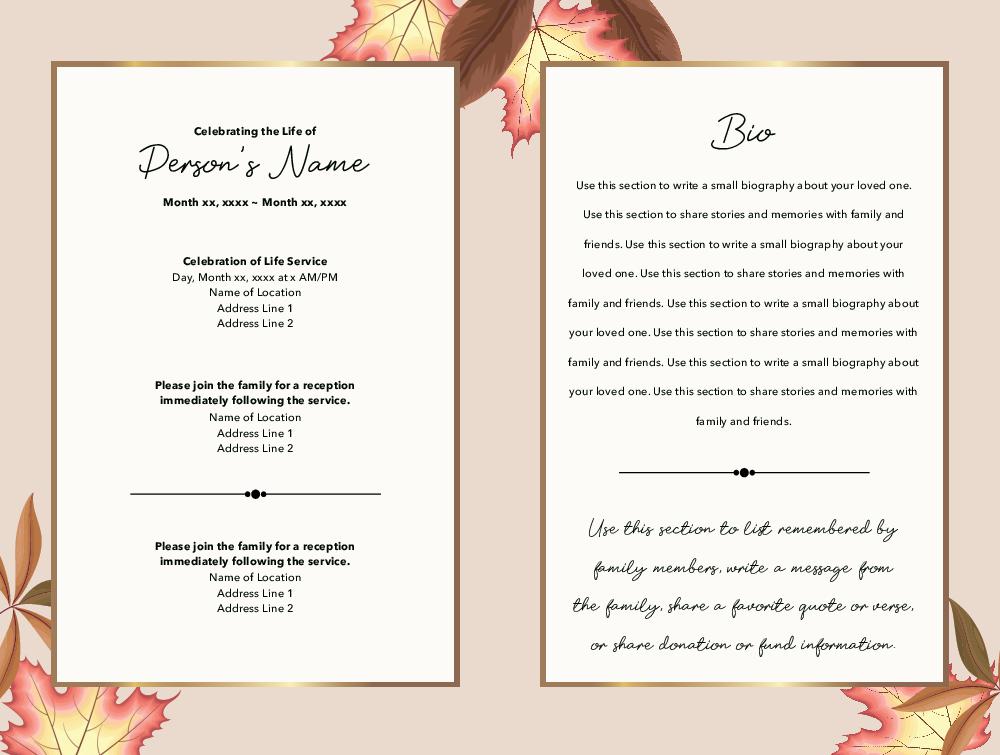 Celebrating the Life of

Person's Name

Month xx, xxxx ~ Month xx, xxxx

Celebration of Life Service
Day, Month xx, xxxx at x AM/PM
Name of Location
Address Line 1
Address Line 2

Please join the family for a reception immediately following the service.
Name of Location
Address Line 1
Address Line 2

Please join the family for a reception immediately following the service.
Name of Location
Address Line 1
Address Line 2

Bio

Use this section to write a small biography about your loved one. Use this section to share stories and memories with family and friends. Use this section to write a small biography about your loved one. Use this section to share stories and memories with family and friends. Use this section to write a small biography about your loved one. Use this section to share stories and memories with family and friends. Use this section to write a small biography about your loved one. Use this section to share stories and memories with family and friends.

Use this section to list remembered by family members, write a message from the family, share a favorite quote or verse, or share donation or fund information.